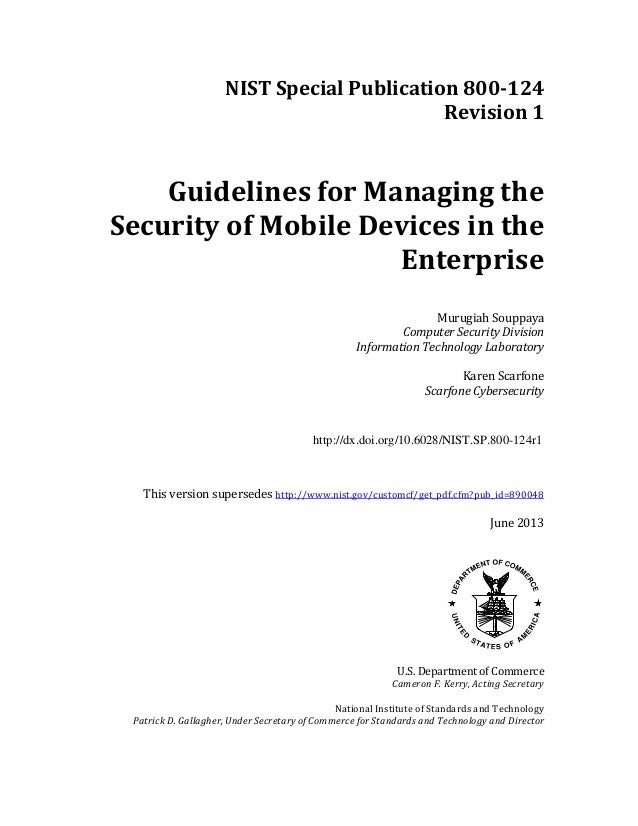 NIST Special Publication 800-124
Revision 1

Guidelines for Managing the Security of Mobile Devices in the Enterprise

Murugiah Souppaya
Computer Security Division
Information Technology Laboratory

Karen Scarfone
Scarfone Cybersecurity

http://dx.doi.org/10.6028/NIST.SP.800-124r1

This version supersedes http://www.nist.gov/customcf/get_pdf.cfm?pub_id=890048

June 2013

DEPARTMENT OF COMMERCE
UNITED STATES OF AMERICA

U.S. Department of Commerce
Cameron F. Kerry, Acting Secretary

National Institute of Standards and Technology
Patrick D. Gallagher, Under Secretary of Commerce for Standards and Technology and Director